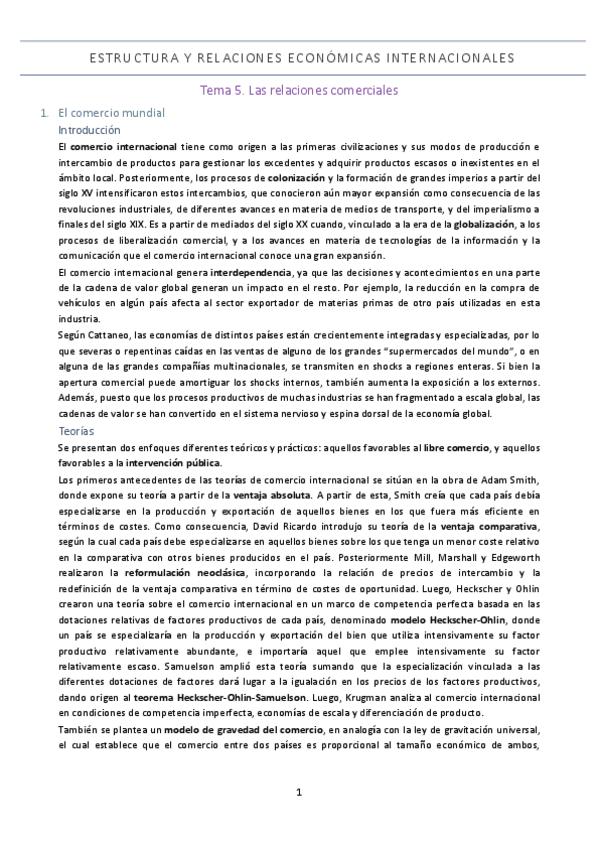 ESTRUCTURA Y RELACIONES ECONÓMICAS INTERNACIONALES

Tema 5. Las relaciones comerciales

1. El comercio mundial

Introducción

El comercio internacional tiene como origen a las primeras civilizaciones y sus modos de producción e intercambio de productos para gestionar los excedentes y adquirir productos escasos o inexistentes en el ámbito local. Posteriormente, los procesos de colonización y la formación de grandes imperios a partir del siglo XV intensificaron estos intercambios, que conocieron aún mayor expansión como consecuencia de las revoluciones industriales, de diferentes avances en materia de medios de transporte, y del imperialismo a finales del siglo XIX. Es a partir de mediados del siglo XX cuando, vinculado a la era de la globalización, a los procesos de liberalización comercial, y a los avances en materia de tecnologías de la información y la comunicación que el comercio internacional conoce una gran expansión.

El comercio internacional genera interdependencia, ya que las decisiones y acontecimientos en una parte de la cadena de valor global generan un impacto en el resto. Por ejemplo, la reducción en la compra de vehículos en algún país afecta al sector exportador de materias primas de otro país utilizadas en esta industria.

Según Cattaneo, las economías de distintos países están crecientemente integradas y especializadas, por lo que severas o repentinas caídas en las ventas de alguno de los grandes "supermercados del mundo", o en alguna de las grandes compañías multinacionales, se transmiten en shocks a regiones enteras. Si bien la apertura comercial puede amortiguar los shocks internos, también aumenta la exposición a los externos. Además, puesto que los procesos productivos de muchas industrias se han fragmentado a escala global, las cadenas de valor se han convertido en el sistema nervioso y espina dorsal de la economía global.

Teorías

Se presentan dos enfoques diferentes teóricos y prácticos: aquellos favorables al libre comercio, y aquellos favorables a la intervención pública.

Los primeros antecedentes de las teorías de comercio internacional se sitúan en la obra de Adam Smith, donde expone su teoría a partir de la ventaja absoluta. A partir de esta, Smith creía que cada país debía especializarse en la producción y exportación de aquellos bienes en los que fuera más eficiente en términos de costes. Como consecuencia, David Ricardo introdujo su teoría de la ventaja comparativa, según la cual cada país debe especializarse en aquellos bienes sobre los que tenga un menor coste relativo en la comparativa con otros bienes producidos en el país. Posteriormente Mill, Marshall y Edgeworth realizaron la reformulación neoclásica, incorporando la relación de precios de intercambio y la redefinición de la ventaja comparativa en término de costes de oportunidad. Luego, Heckscher y Ohlin crearon una teoría sobre el comercio internacional en un marco de competencia perfecta basada en las dotaciones relativas de factores productivos de cada país, denominado modelo Heckscher-Ohlin, donde un país se especializaría en la producción y exportación del bien que utiliza intensivamente su factor productivo relativamente abundante, e importaría aquel que emplee intensivamente su factor relativamente escaso. Samuelson amplió esta teoría sumando que la especialización vinculada a las diferentes dotaciones de factores dará lugar a la igualación en los precios de los factores productivos, dando origen al teorema Heckscher-Ohlin-Samuelson. Luego, Krugman analiza al comercio internacional en condiciones de competencia imperfecta, economías de escala y diferenciación de producto.

También se plantea un modelo de gravedad del comercio, en analogía con la ley de gravitación universal, el cual establece que el comercio entre dos países es proporcional al tamaño económico de ambos,

1